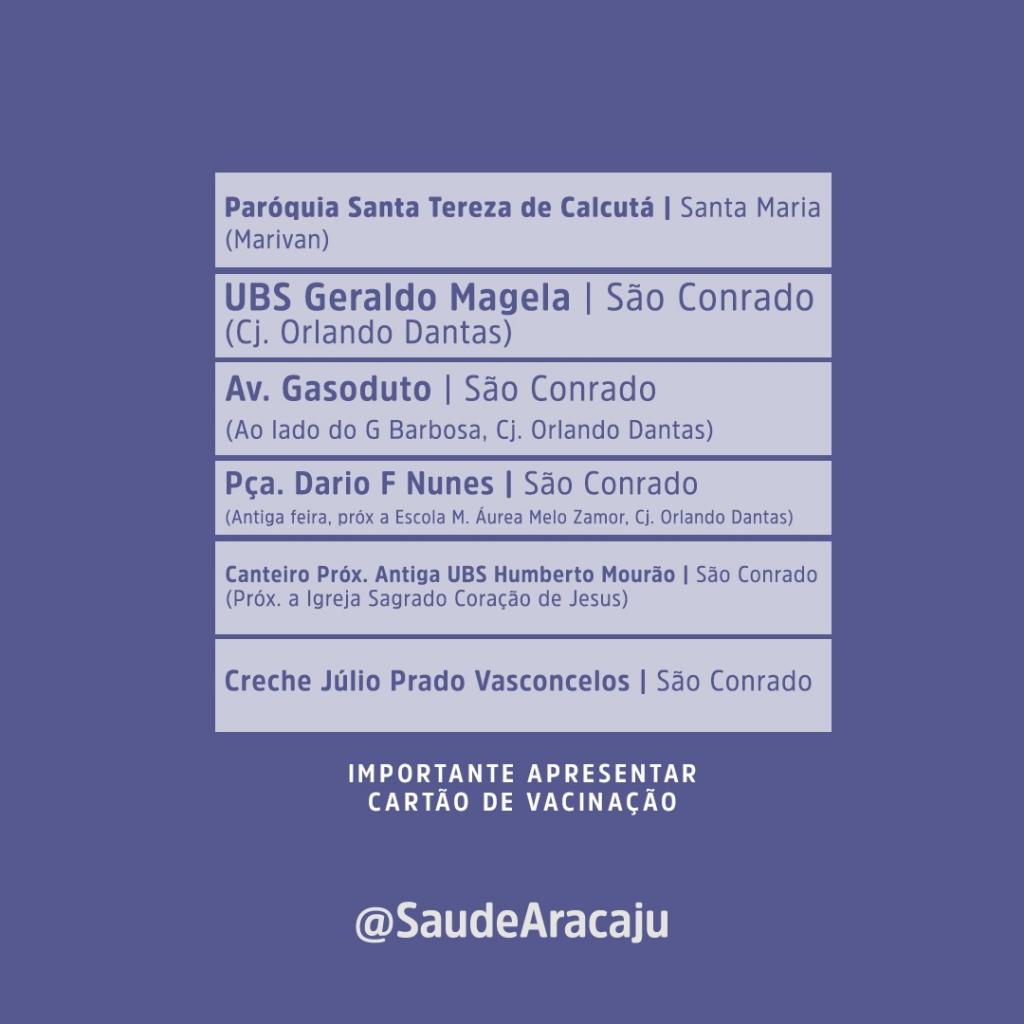 Paróquia Santa Tereza de Calcutá | Santa Maria (Marivan)

UBS Geraldo Magela | São Conrado (Cj. Orlando Dantas)

Av. Gasoduto | São Conrado
(Ao lado do G Barbosa, Cj. Orlando Dantas)

Pça. Dario F Nunes | São Conrado
(Antiga feira, próx a Escola M. Áurea Melo Zamor, Cj. Orlando Dantas)

Canteiro Próx. Antiga UBS Humberto Mourão | São Conrado (Próx. a Igreja Sagrado Coração de Jesus)

Creche Júlio Prado Vasconcelos | São Conrado

IMPORTANTE APRESENTAR
CARTÃO DE VACINAÇÃO

@SaudeAracaju